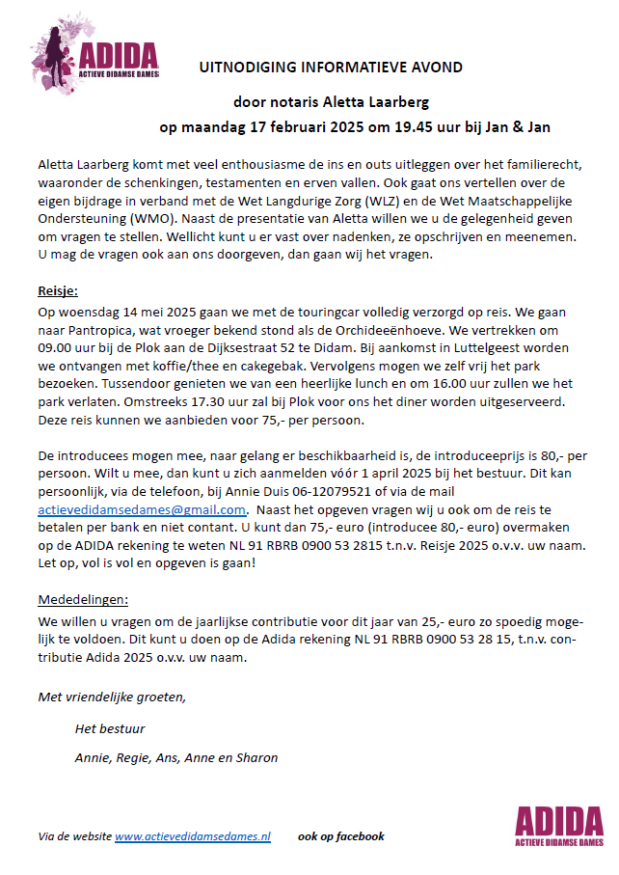 ADIDA
ACTIEVE DIDAMSE DAMES

UITNODIGING INFORMATIEVE AVOND

door notaris Aletta Laarberg

op maandag 17 februari 2025 om 19.45 uur bij Jan & Jan

Aletta Laarberg komt met veel enthousiasme de ins en outs uitleggen over het familierecht, waaronder de schenkingen, testamenten en erven vallen. Ook gaat ons vertellen over de eigen bijdrage in verband met de Wet Langdurige Zorg (WLZ) en de Wet Maatschappelijke Ondersteuning (WMO). Naast de presentatie van Aletta willen we u de gelegenheid geven om vragen te stellen. Wellicht kunt u er vast over nadenken, ze opschrijven en meenemen. U mag de vragen ook aan ons doorgeven, dan gaan wij het vragen.

Reisje:
Op woensdag 14 mei 2025 gaan we met de touringcar volledig verzorgd op reis. We gaan naar Pantropica, wat vroeger bekend stond als de Orchideeënhoeve. We vertrekken om 09.00 uur bij de Plok aan de Dijksestraat 52 te Didam. Bij aankomst in Luttelgeest worden we ontvangen met koffie/thee en cakegebak. Vervolgens mogen we zelf vrij het park bezoeken. Tussendoor genieten we van een heerlijke lunch en om 16.00 uur zullen we het park verlaten. Omstreeks 17.30 uur zal bij Plok voor ons het diner worden uitgeserveerd. Deze reis kunnen we aanbieden voor 75,- per persoon.

De introducees mogen mee, naar gelang er beschikbaarheid is, de introduceeprijs is 80,- per persoon. Wilt u mee, dan kunt u zich aanmelden vóór 1 april 2025 bij het bestuur. Dit kan persoonlijk, via de telefoon, bij Annie Duis 06-12079521 of via de mail actievedidamsedames@gmail.com. Naast het opgeven vragen wij u ook om de reis te betalen per bank en niet contant. U kunt dan 75,- euro (introducee 80,- euro) overmaken op de ADIDA rekening te weten NL 91 RBRB 0900 53 2815 t.n.v. Reisje 2025 o.v.v. uw naam. Let op, vol is vol en opgeven is gaan!

Mededelingen:
We willen u vragen om de jaarlijkse contributie voor dit jaar van 25,- euro zo spoedig mogelijk te voldoen. Dit kunt u doen op de Adida rekening NL 91 RBRB 0900 53 28 15, t.n.v. contributie Adida 2025 o.v.v. uw naam.

Met vriendelijke groeten,

Het bestuur

Annie, Regie, Ans, Anne en Sharon

Via de website www.actievedidamsedames.nl ook op facebook

ADIDA
ACTIEVE DIDAMSE DAMES